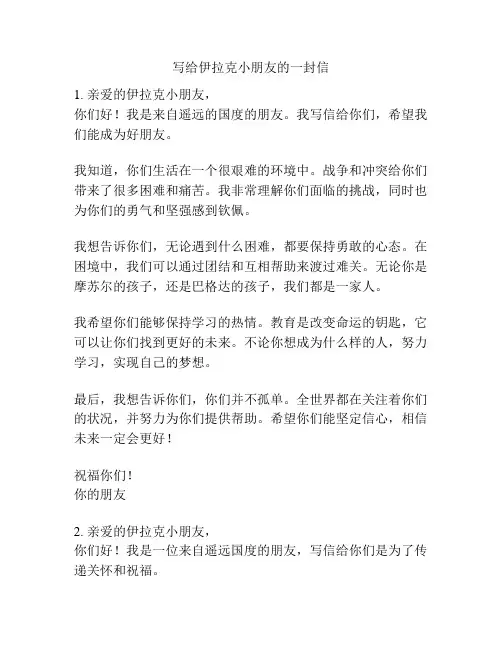 写给伊拉克小朋友的一封信

1. 亲爱的伊拉克小朋友，
你们好！我是来自遥远的国度的朋友。我写信给你们，希望我们能成为好朋友。

我知道，你们生活在一个很艰难的环境中。战争和冲突给你们带来了很多困难和痛苦。我非常理解你们面临的挑战，同时也为你们的勇气和坚强感到钦佩。

我想告诉你们，无论遇到什么困难，都要保持勇敢的心态。在困境中，我们可以通过团结和互相帮助来渡过难关。无论你是摩苏尔的孩子，还是巴格达的孩子，我们都是一家人。

我希望你们能够保持学习的热情。教育是改变命运的钥匙，它可以让你们找到更好的未来。不论你想成为什么样的人，努力学习，实现自己的梦想。

最后，我想告诉你们，你们并不孤单。全世界都在关注着你们的状况，并努力为你们提供帮助。希望你们能坚定信心，相信未来一定会更好！

祝福你们！
你的朋友

2. 亲爱的伊拉克小朋友，
你们好！我是一位来自遥远国度的朋友，写信给你们是为了传递关怀和祝福。